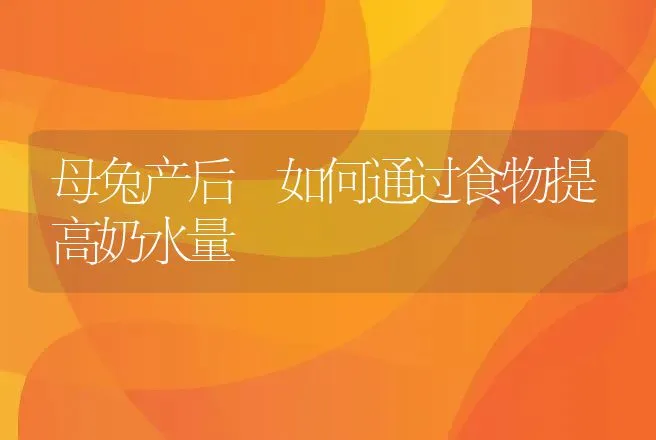 母兔产后 如何通过食物提高奶水量